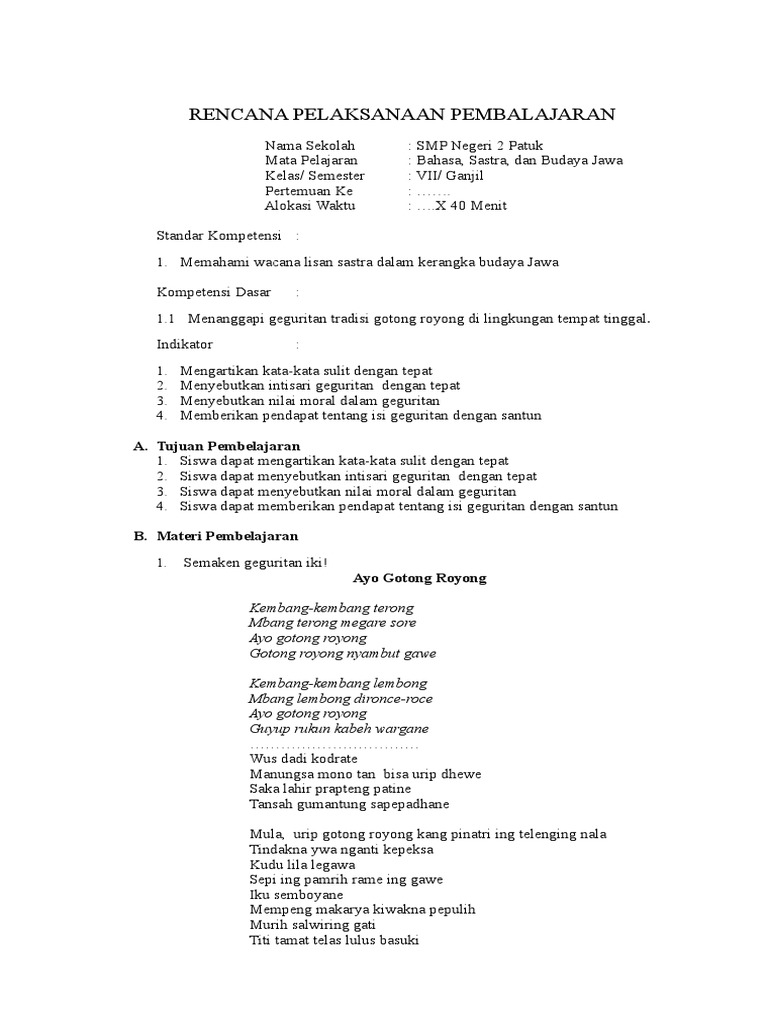 RENCANA PELAKSANAAN PEMBALAJARAN

Nama Sekolah : SMP Negeri 2 Patuk
Mata Pelajaran : Bahasa, Sastra, dan Budaya Jawa
Kelas/ Semester : VII/ Ganjil
Pertemuan Ke : …….
Alokasi Waktu : ….X 40 Menit

Standar Kompetensi :

1. Memahami wacana lisan sastra dalam kerangka budaya Jawa

Kompetensi Dasar :

1.1 Menanggapi geguritan tradisi gotong royong di lingkungan tempat tinggal.

Indikator :

1. Mengartikan kata-kata sulit dengan tepat
2. Menyebutkan intisari geguritan dengan tepat
3. Menyebutkan nilai moral dalam geguritan
4. Memberikan pendapat tentang isi geguritan dengan santun

A. Tujuan Pembelajaran
1. Siswa dapat mengartikan kata-kata sulit dengan tepat
2. Siswa dapat menyebutkan intisari geguritan dengan tepat
3. Siswa dapat menyebutkan nilai moral dalam geguritan
4. Siswa dapat memberikan pendapat tentang isi geguritan dengan santun

B. Materi Pembelajaran

1. Semaken geguritan iki!

Ayo Gotong Royong

Kembang-kembang terong
Mbang terong megare sore
Ayo gotong royong
Gotong royong nyambut gawe

Kembang-kembang lembong
Mbang lembong dironce-roce
Ayo gotong royong
Guyup rukun kabeh wargane
……………………………
Wus dadi kodrate
Manungsa mono tan bisa urip dhewe
Saka lahir prapteng patine
Tansah gumantung sapepadhane

Mula, urip gotong royong kang pinatri ing telenging nala
Tindakna ywa nganti kepeksa
Kudu lila legawa
Sepi ing pamrih rame ing gawe
Iku semboyane
Mempeng makarya kiwakna pepulih
Murih salwiring gati
Titi tamat telas lulus basuki